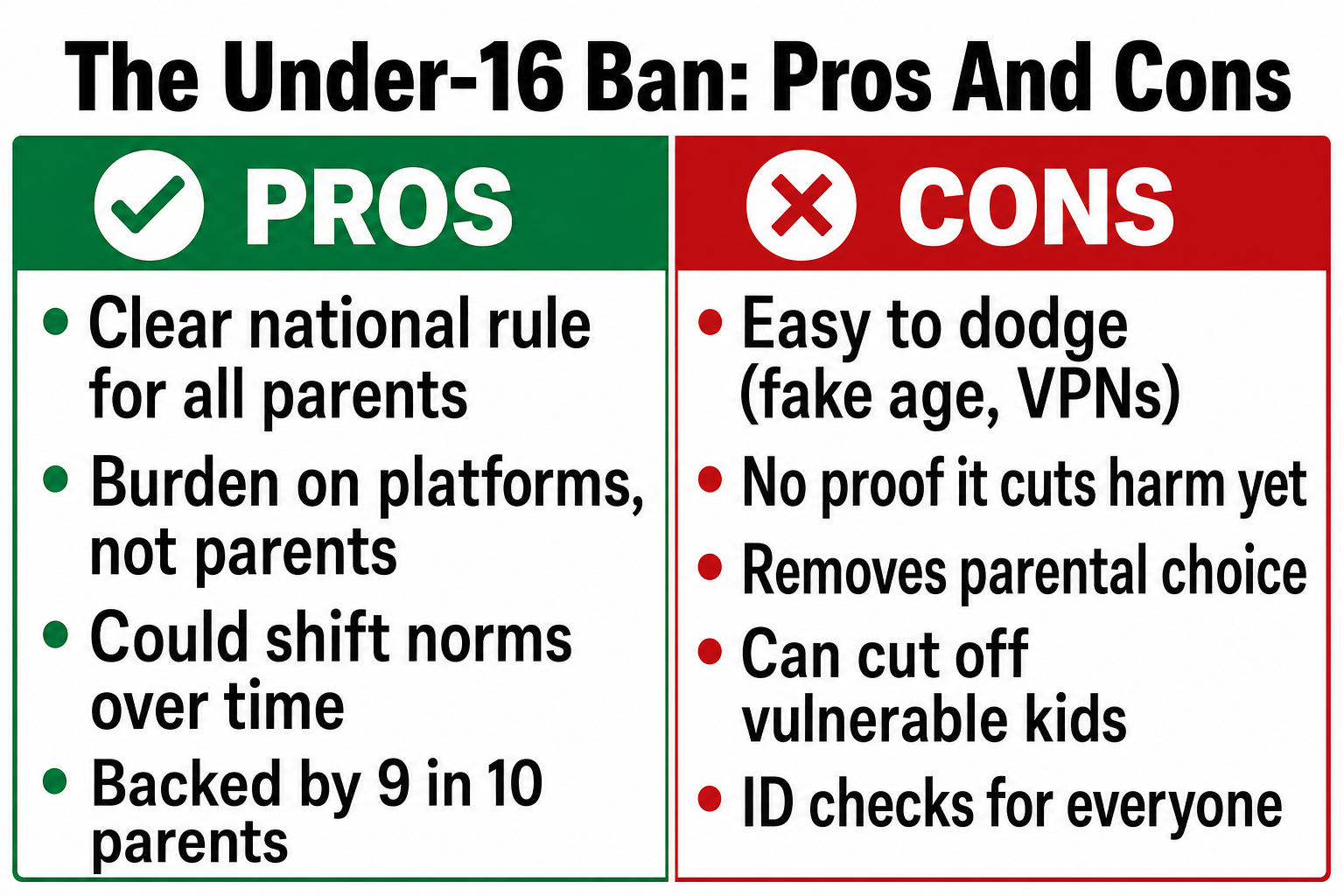 The Under-16 Ban: Pros And Cons

PROS

- Clear national rule for all parents
- Burden on platforms, not parents
- Could shift norms over time
- Backed by 9 in 10 parents

CONS

- Easy to dodge (fake age, VPNs)
- No proof it cuts harm yet
- Removes parental choice
- Can cut off vulnerable kids
- ID checks for everyone